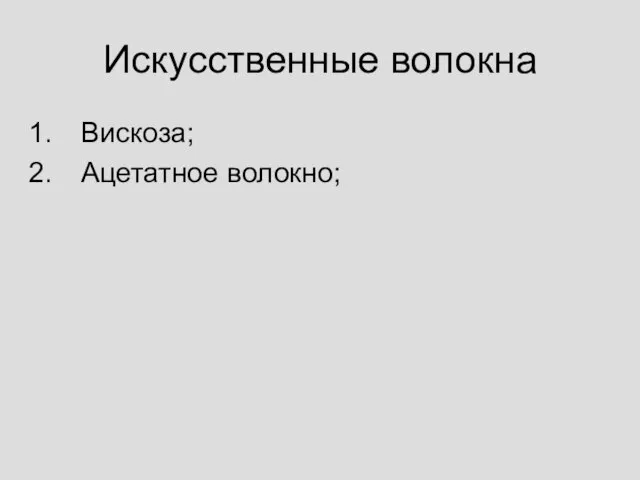 Искусственные волокна

1. Вискоза;
2. Ацетатное волокно;